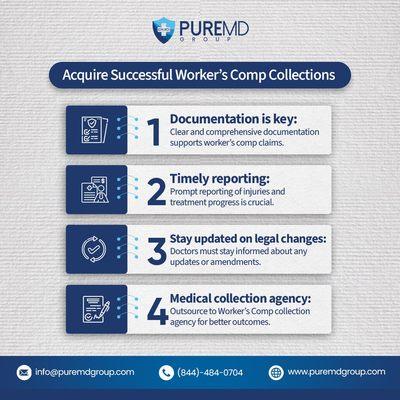 PUREMD
GROUP

Acquire Successful Worker's Comp Collections

1 Documentation is key:
Clear and comprehensive documentation supports worker's comp claims.

2 Timely reporting:
Prompt reporting of injuries and treatment progress is crucial.

3 Stay updated on legal changes:
Doctors must stay informed about any updates or amendments.

4 Medical collection agency:
Outsource to Worker's Comp collection agency for better outcomes.

info@puremdgroup.com (844)-484-0704 www.puremdgroup.com